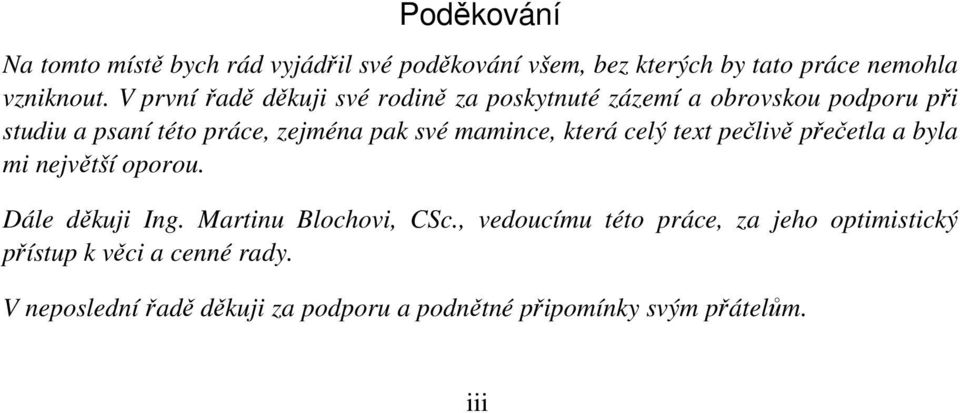 Poděkování

Na tomto místě bych rád vyjádřil své poděkování všem, bez kterých by tato práce nemohla vzniknout. V první řadě děkuji své rodině za poskytnuté zázemí a obrovskou podporu při studiu a psaní této práce, zejména pak své mamince, která celý text pečlivě přečetla a byla mi největší oporou.

Dále děkuji Ing. Martinu Blochovi, CSc., vedoucímu této práce, za jeho optimistický přístup k věci a cenné rady.

V neposlední řadě děkuji za podporu a podnětné připomínky svým přátelům.

iii